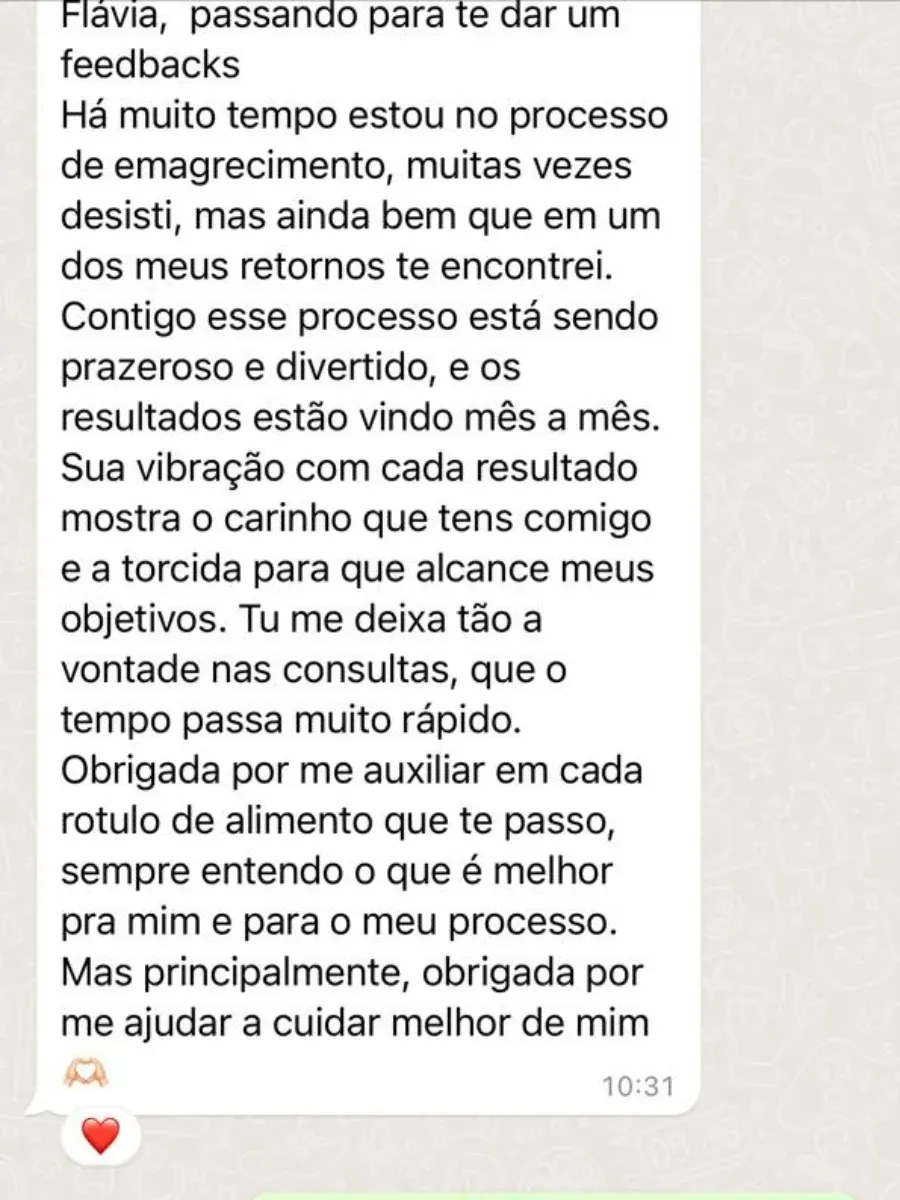 Flávia,  passando para te dar um feedbacks
Há muito tempo estou no processo de emagrecimento, muitas vezes desisti, mas ainda bem que em um dos meus retornos te encontrei.
Contigo esse processo está sendo prazeroso e divertido, e os resultados estão vindo mês a mês.
Sua vibração com cada resultado mostra o carinho que tens comigo e a torcida para que alcance meus objetivos. Tu me deixa tão a vontade nas consultas, que o tempo passa muito rápido.
Obrigada por me auxiliar em cada rotulo de alimento que te passo, sempre entendo o que é melhor pra mim e para o meu processo.
Mas principalmente, obrigada por me ajudar a cuidar melhor de mim 🫶
10:31
❤️